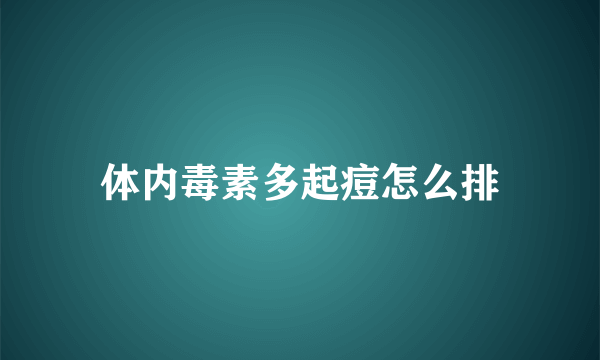 体内毒素多起痘怎么排